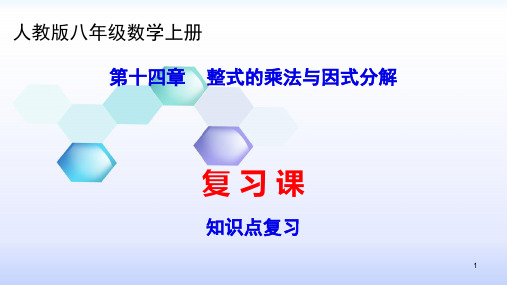 人教版八年级数学上册

第十四章　整式的乘法与因式分解

复 习 课

知识点复习

1